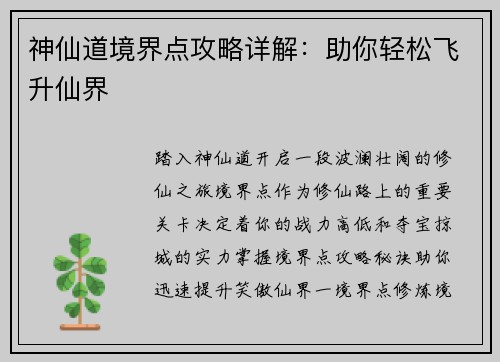 神仙道境界点攻略详解：助你轻松飞升仙界

踏入神仙道开启一段波澜壮阔的修仙之旅境界点作为修仙路上的重要关卡决定着你的战力高低和夺宝掠城的实力掌握境界点攻略秘诀助你迅速提升笑傲仙界一境界点修炼境